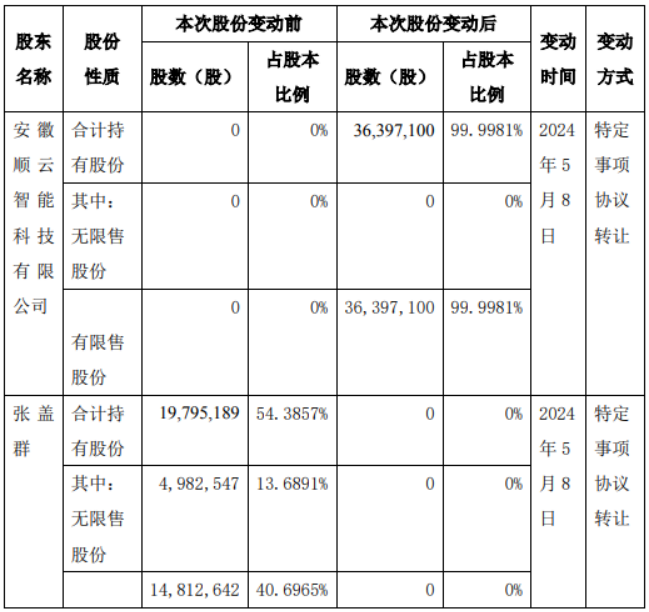 | 股东名称 | 股份性质 | 本次股份变动前 股数（股） | 本次股份变动前 占股本比例 | 本次股份变动后 股数（股） | 本次股份变动后 占股本比例 | 变动时间 | 变动方式 |
|---|---|---|---|---|---|---|---|
| 安徽顺云智能科技有限公司 | 合计持有股份 | 0 | 0% | 36,397,100 | 99.9981% | 2024年5月8日 | 特定事项协议转让 |
| | 其中：无限售股份 | 0 | 0% | 0 | 0% | | |
| | 有限售股份 | 0 | 0% | 36,397,100 | 99.9981% | | |
| 张盖群 | 合计持有股份 | 19,795,189 | 54.3857% | 0 | 0% | 2024年5月8日 | 特定事项协议转让 |
| | 其中：无限售股份 | 4,982,547 | 13.6891% | 0 | 0% | | |
| | | 14,812,642 | 40.6965% | 0 | 0% | | |